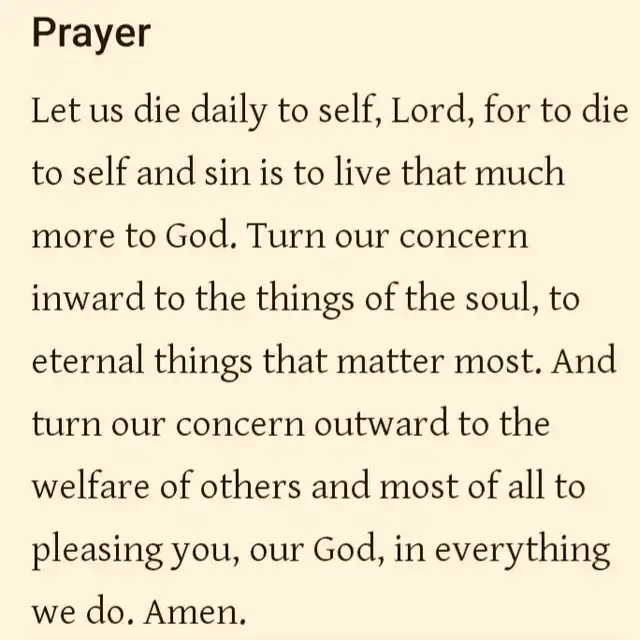 Prayer

Let us die daily to self, Lord, for to die to self and sin is to live that much more to God. Turn our concern inward to the things of the soul, to eternal things that matter most. And turn our concern outward to the welfare of others and most of all to pleasing you, our God, in everything we do. Amen.